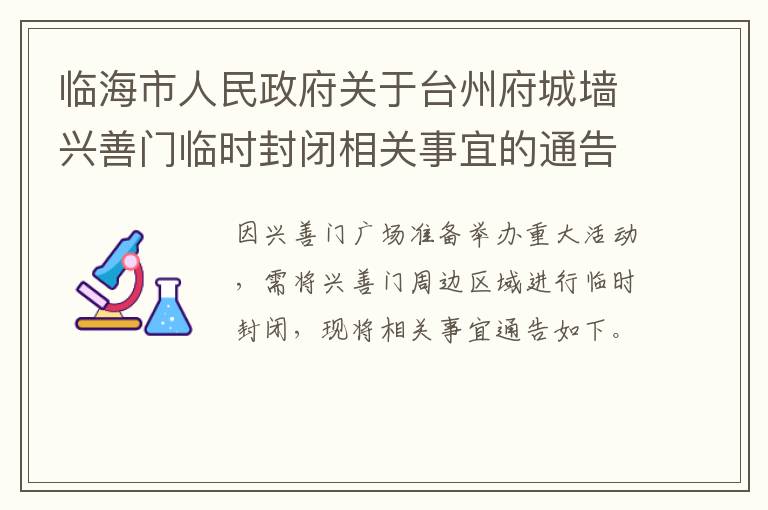 临海市人民政府关于台州府城墙兴善门临时封闭相关事宜的通告

因兴善门广场准备举办重大活动，需将兴善门周边区域进行临时封闭，现将相关事宜通告如下。